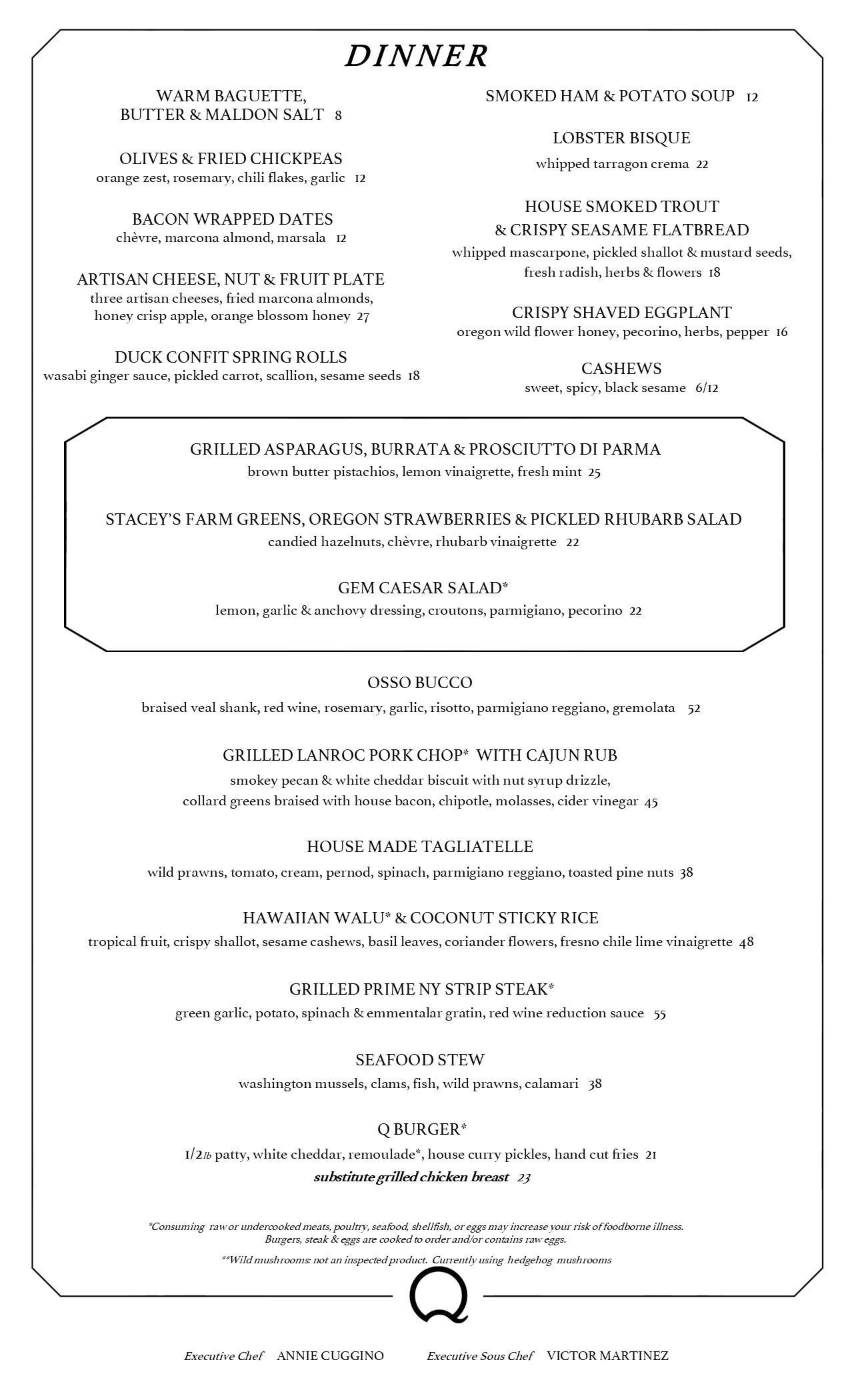 DINNER

WARM BAGUETTE, BUTTER & MALDON SALT 8

OLIVES & FRIED CHICKPEAS
orange zest, rosemary, chili flakes, garlic 12

BACON WRAPPED DATES
chèvre, marcona almond, marsala 12

ARTISAN CHEESE, NUT & FRUIT PLATE
three artisan cheeses, fried marcona almonds, honey crisp apple, orange blossom honey 27

DUCK CONFIT SPRING ROLLS
wasabi ginger sauce, pickled carrot, scallion, sesame seeds 18

SMOKED HAM & POTATO SOUP 12

LOBSTER BISQUE
whipped tarragon crema 22

HOUSE SMOKED TROUT & CRISPY SEASAME FLATBREAD
whipped mascarpone, pickled shallot & mustard seeds, fresh radish, herbs & flowers 18

CRISPY SHAVED EGGPLANT
oregon wild flower honey, pecorino, herbs, pepper 16

CASHEWS
sweet, spicy, black sesame 6/12

GRILLED ASPARAGUS, BURRATA & PROSCIUTTO DI PARMA
brown butter pistachios, lemon vinaigrette, fresh mint 25

STACEY'S FARM GREENS, OREGON STRAWBERRIES & PICKLED RHUBARB SALAD
candied hazelnuts, chèvre, rhubarb vinaigrette 22

GEM CAESAR SALAD*
lemon, garlic & anchovy dressing, croutons, parmigiano, pecorino 22

OSSO BUCCO
braised veal shank, red wine, rosemary, garlic, risotto, parmigiano reggiano, gremolata 52

GRILLED LANROC PORK CHOP* WITH CAJUN RUB
smokey pecan & white cheddar biscuit with nut syrup drizzle, collard greens braised with house bacon, chipotle, molasses, cider vinegar 45

HOUSE MADE TAGLIATELLE
wild prawns, tomato, cream, pernod, spinach, parmigiano reggiano, toasted pine nuts 38

HAWAIIAN WALU* & COCONUT STICKY RICE
tropical fruit, crispy shallot, sesame cashews, basil leaves, coriander flowers, fresno chile lime vinaigrette 48

GRILLED PRIME NY STRIP STEAK*
green garlic, potato, spinach & emmentalar gratin, red wine reduction sauce 55

SEAFOOD STEW
washington mussels, clams, fish, wild prawns, calamari 38

Q BURGER*
1/2lb patty, white cheddar, remoulade*, house curry pickles, hand cut fries 21
substitute grilled chicken breast 23

*Consuming raw or undercooked meats, poultry, seafood, shellfish, or eggs may increase your risk of foodborne illness. Burgers, steak & eggs are cooked to order and/or contains raw eggs.
**Wild mushrooms: not an inspected product. Currently using hedgehog mushrooms

Q

Executive Chef ANNIE CUGGINO Executive Sous Chef VICTOR MARTINEZ